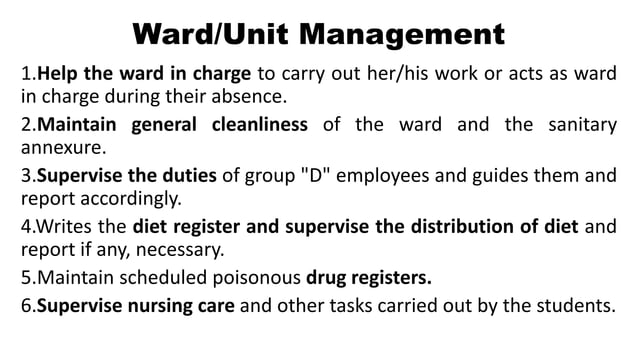 Ward/Unit Management

1.Help the ward in charge to carry out her/his work or acts as ward in charge during their absence.

2.Maintain general cleanliness of the ward and the sanitary annexure.

3.Supervise the duties of group "D" employees and guides them and report accordingly.

4.Writes the diet register and supervise the distribution of diet and report if any, necessary.

5.Maintain scheduled poisonous drug registers.

6.Supervise nursing care and other tasks carried out by the students.